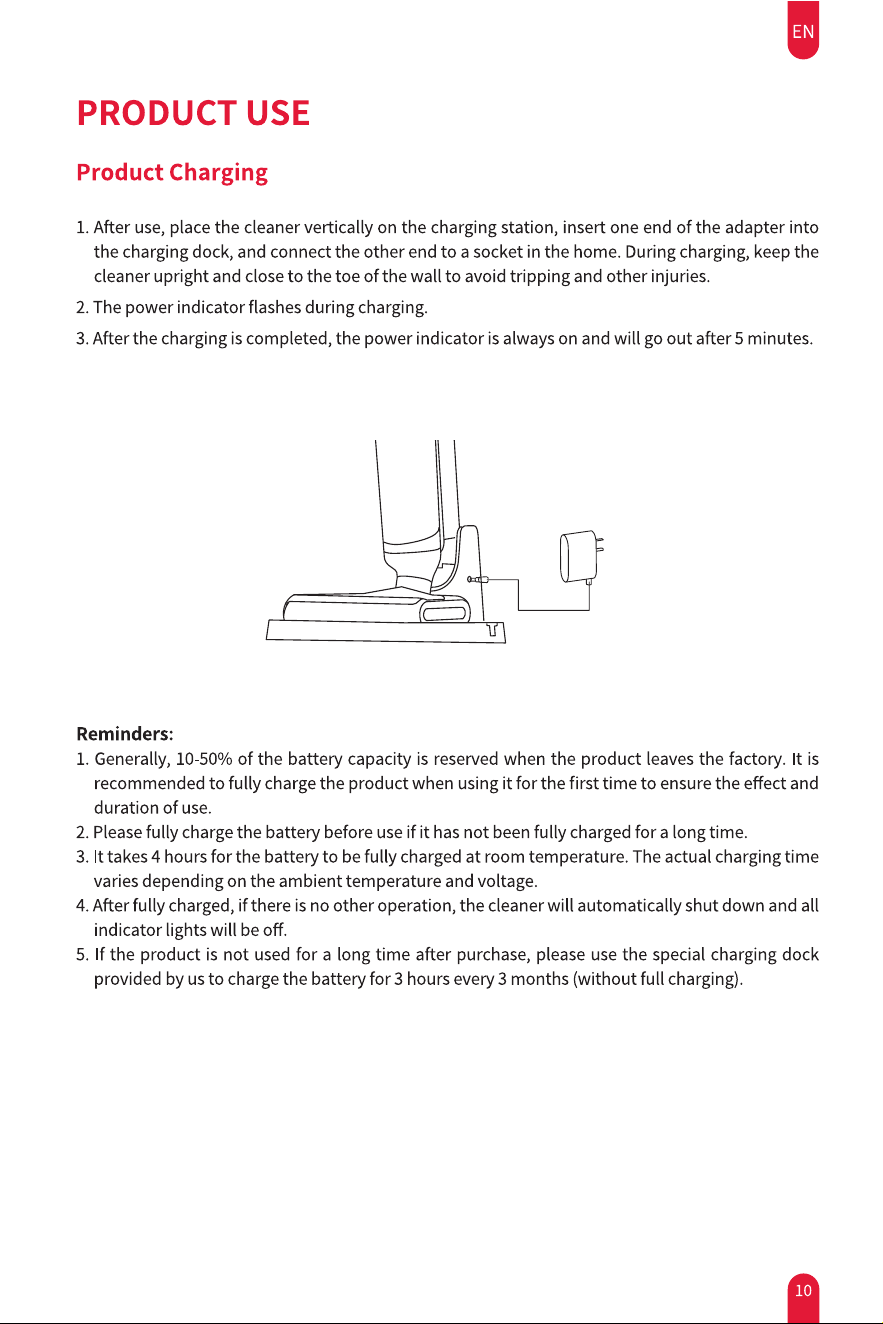 EN

PRODUCT USE

Product Charging

1. After use, place the cleaner vertically on the charging station, insert one end of the adapter into the charging dock, and connect the other end to a socket in the home. During charging, keep the cleaner upright and close to the toe of the wall to avoid tripping and other injuries.

2. The power indicator flashes during charging.

3. After the charging is completed, the power indicator is always on and will go out after 5 minutes.

Reminders:
1. Generally, 10-50% of the battery capacity is reserved when the product leaves the factory. It is recommended to fully charge the product when using it for the first time to ensure the effect and duration of use.
2. Please fully charge the battery before use if it has not been fully charged for a long time.
3. It takes 4 hours for the battery to be fully charged at room temperature. The actual charging time varies depending on the ambient temperature and voltage.
4. After fully charged, if there is no other operation, the cleaner will automatically shut down and all indicator lights will be off.
5. If the product is not used for a long time after purchase, please use the special charging dock provided by us to charge the battery for 3 hours every 3 months (without full charging).

10